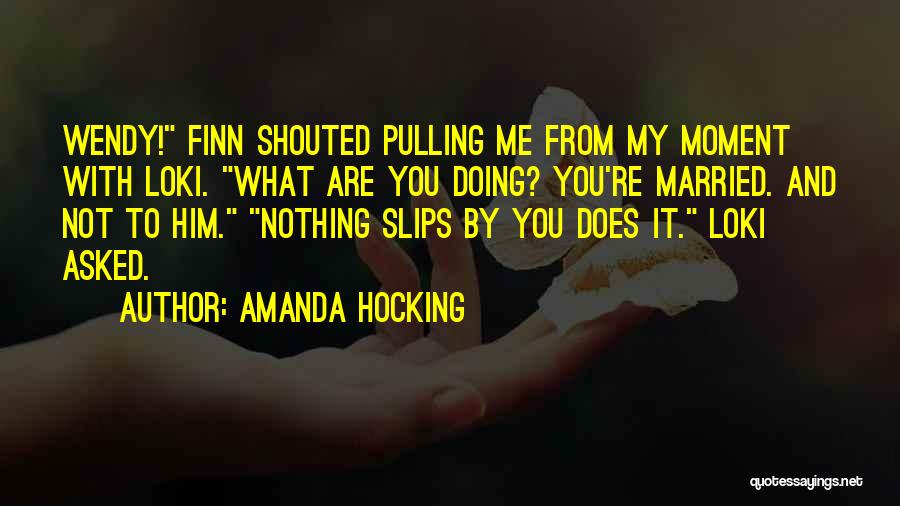 WENDY!" FINN SHOUTED PULLING ME FROM MY MOMENT WITH LOKI. "WHAT ARE YOU DOING? YOU'RE MARRIED. AND NOT TO HIM." "NOTHING SLIPS BY YOU DOES IT." LOKI ASKED.

AUTHOR: AMANDA HOCKING

quotessayings.net